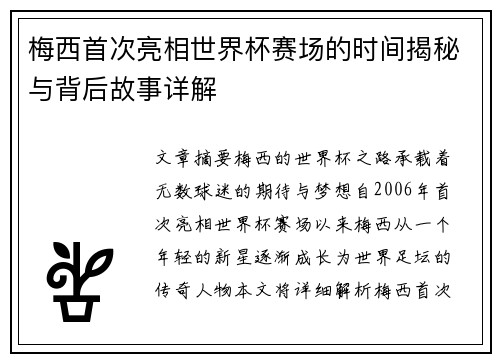 梅西首次亮相世界杯赛场的时间揭秘与背后故事详解

文章摘要梅西的世界杯之路承载着无数球迷的期待与梦想自2006年首次亮相世界杯赛场以来梅西从一个年轻的新星逐渐成长为世界足坛的传奇人物本文将详细解析梅西首次